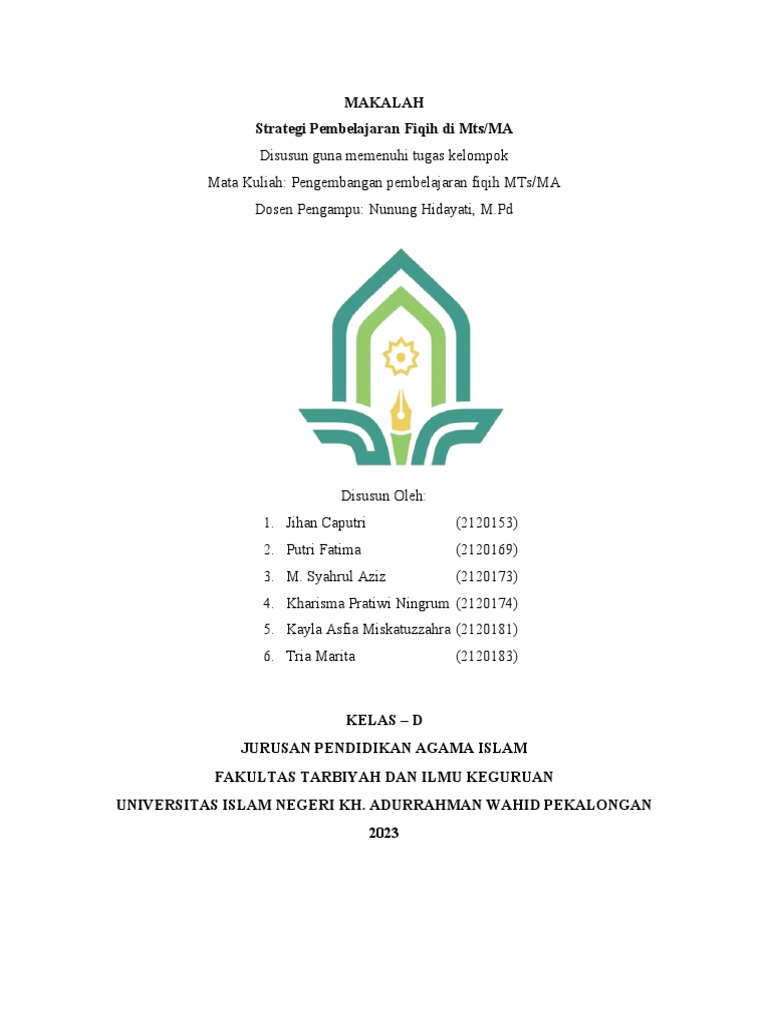 MAKALAH
Strategi Pembelajaran Fiqih di Mts/MA
Disusun guna memenuhi tugas kelompok
Mata Kuliah: Pengembangan pembelajaran fiqih MTs/MA
Dosen Pengampu: Nunung Hidayati, M.Pd

Disusun Oleh:
1. Jihan Caputri (2120153)
2. Putri Fatima (2120169)
3. M. Syahrul Aziz (2120173)
4. Kharisma Pratiwi Ningrum (2120174)
5. Kayla Asfia Miskatuzzahra (2120181)
6. Tria Marita (2120183)

KELAS – D
JURUSAN PENDIDIKAN AGAMA ISLAM
FAKULTAS TARBIYAH DAN ILMU KEGURUAN
UNIVERSITAS ISLAM NEGERI KH. ADURRAHMAN WAHID PEKALONGAN
2023